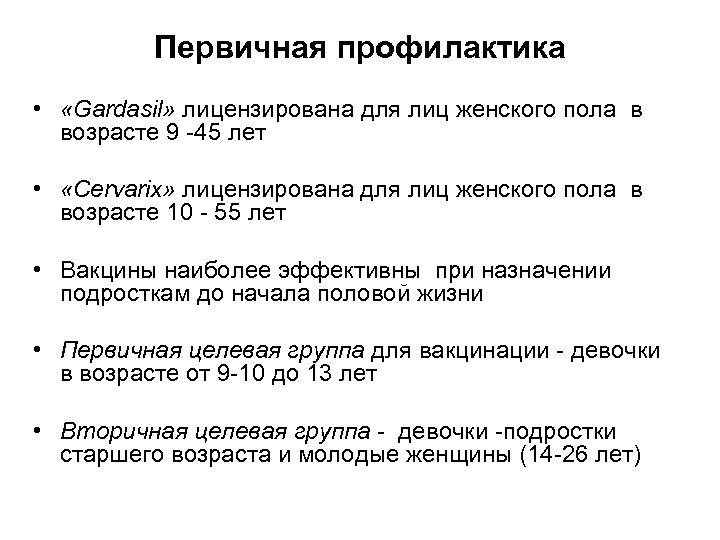 Первичная профилактика

• «Gardasil» лицензирована для лиц женского пола в возрасте 9 -45 лет

• «Cervarix» лицензирована для лиц женского пола в возрасте 10 - 55 лет

• Вакцины наиболее эффективны при назначении подросткам до начала половой жизни

• Первичная целевая группа для вакцинации - девочки в возрасте от 9-10 до 13 лет

• Вторичная целевая группа - девочки -подростки старшего возраста и молодые женщины (14-26 лет)